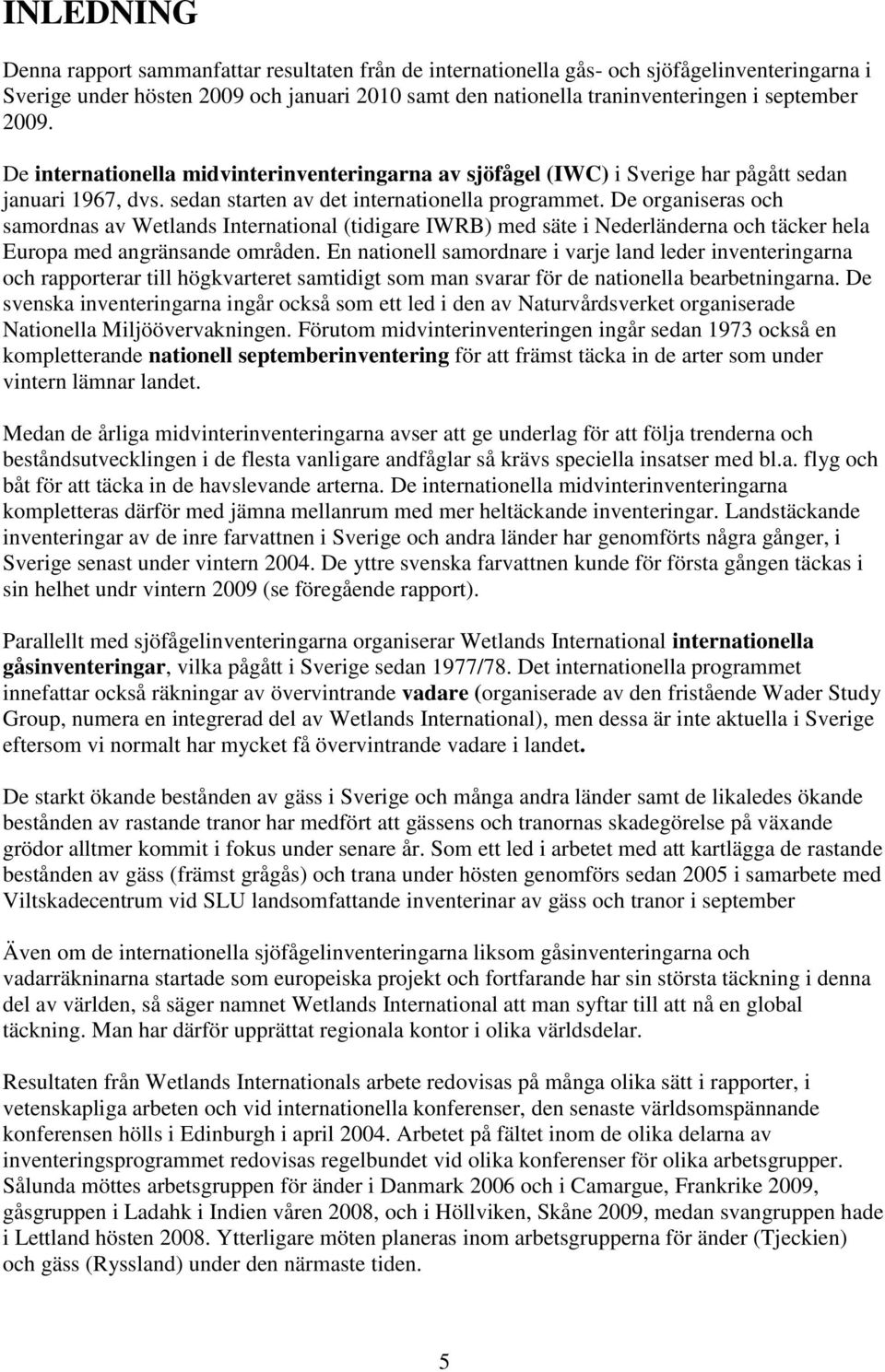 INLEDNING

Denna rapport sammanfattar resultaten från de internationella gås- och sjöfågelinventeringarna i Sverige under hösten 2009 och januari 2010 samt den nationella traninventeringen i september 2009. De internationella midvinterinventeringarna av sjöfågel (IWC) i Sverige har pågått sedan januari 1967, dvs. sedan starten av det internationella programmet. De organiseras och samordnas av Wetlands International (tidigare IWRB) med säte i Nederländerna och täcker hela Europa med angränsande områden. En nationell samordnare i varje land leder inventeringarna och rapporterar till högkvarteret samtidigt som man svarar för de nationella bearbetningarna. De svenska inventeringarna ingår också som ett led i den av Naturvårdsverket organiserade Nationella Miljöövervakningen. Förutom midvinterinventeringen ingår sedan 1973 också en kompletterande nationell septemberinventering för att främst täcka in de arter som under vintern lämnar landet.

Medan de årliga midvinterinventeringarna avser att ge underlag för att följa trenderna och beståndsutvecklingen i de flesta vanligare andfåglar så krävs speciella insatser med bl.a. flyg och båt för att täcka in de havslevande arterna. De internationella midvinterinventeringarna kompletteras därför med jämna mellanrum med mer heltäckande inventeringar. Landstäckande inventeringar av de inre farvattnen i Sverige och andra länder har genomförts några gånger, i Sverige senast under vintern 2004. De yttre svenska farvattnen kunde för första gången täckas i sin helhet undr vintern 2009 (se föregående rapport).

Parallellt med sjöfågelinventeringarna organiserar Wetlands International internationella gåsinventeringar, vilka pågått i Sverige sedan 1977/78. Det internationella programmet innefattar också räkningar av övervintrande vadare (organiserade av den fristående Wader Study Group, numera en integrerad del av Wetlands International), men dessa är inte aktuella i Sverige eftersom vi normalt har mycket få övervintrande vadare i landet.

De starkt ökande bestånden av gäss i Sverige och många andra länder samt de likaledes ökande bestånden av rastande tranor har medfört att gässens och tranornas skadegörelse på växande grödor alltmer kommit i fokus under senare år. Som ett led i arbetet med att kartlägga de rastande bestånden av gäss (främst grågås) och trana under hösten genomförs sedan 2005 i samarbete med Viltskadecentrum vid SLU landsomfattande inventerinar av gäss och tranor i september

Även om de internationella sjöfågelinventeringarna liksom gåsinventeringarna och vadarräkninarna startade som europeiska projekt och fortfarande har sin största täckning i denna del av världen, så säger namnet Wetlands International att man syftar till att nå en global täckning. Man har därför upprättat regionala kontor i olika världsdelar.

Resultaten från Wetlands Internationals arbete redovisas på många olika sätt i rapporter, i vetenskapliga arbeten och vid internationella konferenser, den senaste världsomspännande konferensen hölls i Edinburgh i april 2004. Arbetet på fältet inom de olika delarna av inventeringsprogrammet redovisas regelbundet vid olika konferenser för olika arbetsgrupper. Sålunda möttes arbetsgruppen för änder i Danmark 2006 och i Camargue, Frankrike 2009, gåsgruppen i Ladahk i Indien våren 2008, och i Höllviken, Skåne 2009, medan svangruppen hade i Lettland hösten 2008. Ytterligare möten planeras inom arbetsgrupperna för änder (Tjeckien) och gäss (Ryssland) under den närmaste tiden.

5